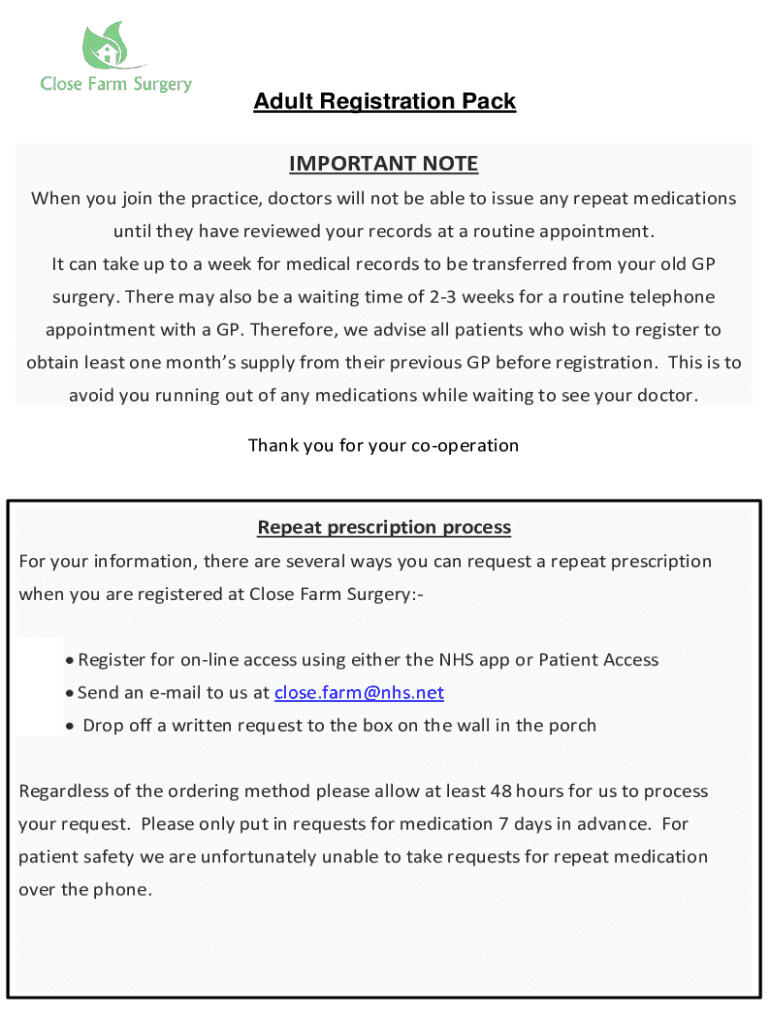 Close Farm Surgery

Adult Registration Pack

IMPORTANT NOTE

When you join the practice, doctors will not be able to issue any repeat medications until they have reviewed your records at a routine appointment.
It can take up to a week for medical records to be transferred from your old GP surgery. There may also be a waiting time of 2-3 weeks for a routine telephone appointment with a GP. Therefore, we advise all patients who wish to register to obtain least one month's supply from their previous GP before registration. This is to avoid you running out of any medications while waiting to see your doctor.

Thank you for your co-operation

Repeat prescription process

For your information, there are several ways you can request a repeat prescription when you are registered at Close Farm Surgery:-

• Register for on-line access using either the NHS app or Patient Access
• Send an e-mail to us at close.farm@nhs.net
• Drop off a written request to the box on the wall in the porch

Regardless of the ordering method please allow at least 48 hours for us to process your request. Please only put in requests for medication 7 days in advance. For patient safety we are unfortunately unable to take requests for repeat medication over the phone.